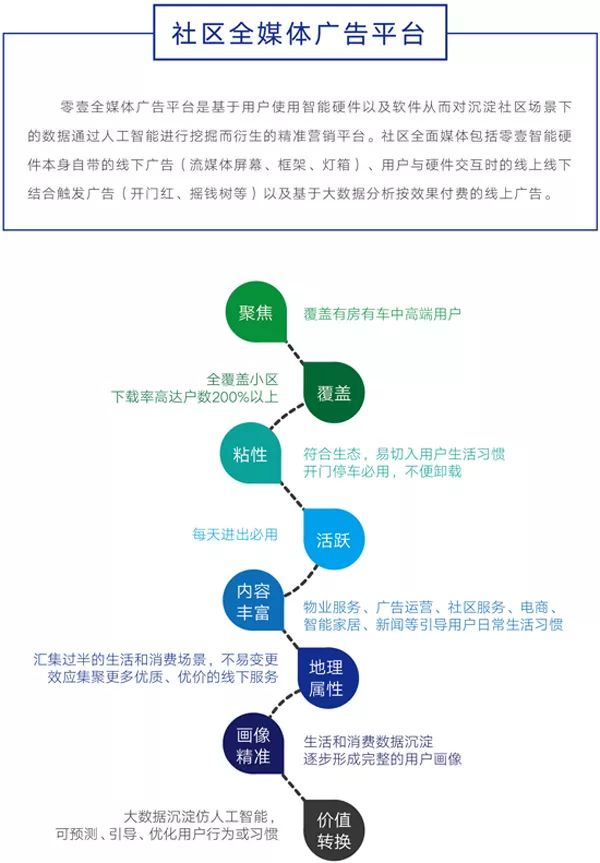 社区全媒体广告平台

零壹全媒体广告平台是基于用户使用智能硬件以及软件从而对沉淀社区场景下的数据通过人工智能进行挖掘而衍生的精准营销平台。社区全面媒体包括零壹智能硬件本身自带的线下广告（流媒体屏幕、框架、灯箱）、用户与硬件交互时的线上线下结合触发广告（开门红、摇钱树等）以及基于大数据分析按效果付费的线上广告。

聚焦
覆盖有房有车中高端用户

全覆盖小区
下载率高达户数200%以上
覆盖

粘性
符合生态，易切入用户生活习惯
开门停车必用，不便卸载

每天进出必用
活跃

内容丰富
物业服务、广告运营、社区服务、电商、智能家居、新闻等引导用户日常生活习惯

汇集过半的生活和消费场景，不易变更
效应集聚更多优质、优价的线下服务
地理属性

画像精准
生活和消费数据沉淀
逐步形成完整的用户画像

大数据沉淀仿人工智能，
可预测、引导、优化用户行为或习惯
价值转换